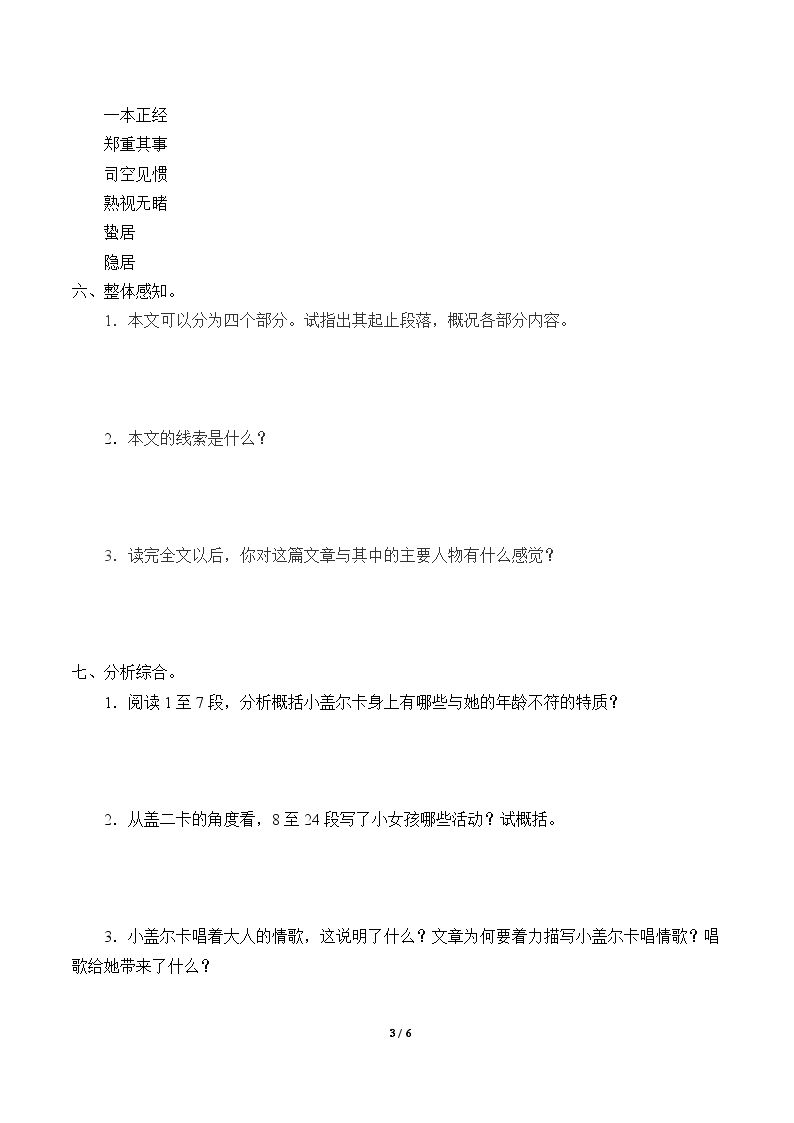 一本正经

郑重其事

司空见惯

熟视无睹

蛰居

隐居

六、整体感知。

1．本文可以分为四个部分。试指出其起止段落，概况各部分内容。

2．本文的线索是什么？

3．读完全文以后，你对这篇文章与其中的主要人物有什么感觉？

七、分析综合。

1．阅读1至7段，分析概括小盖尔卡身上有哪些与她的年龄不符的特质？

2．从盖二卡的角度看，8至24段写了小女孩哪些活动？试概括。

3．小盖尔卡唱着大人的情歌，这说明了什么？文章为何要着力描写小盖尔卡唱情歌？唱歌给她带来了什么？

3 / 6